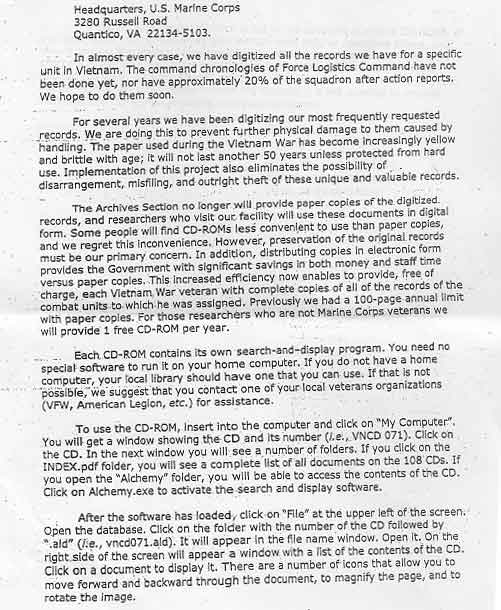 Headquarters, U.S. Marine Corps
3280 Russell Road
Quantico, VA 22134-5103.

In almost every case, we have digitized all the records we have for a specific unit in Vietnam. The command chronologies of Force Logistics Command have not been done yet, nor have approximately 20% of the squadron after action reports. We hope to do them soon.

For several years we have been digitizing our most frequently requested records. We are doing this to prevent further physical damage to them caused by handling. The paper used during the Vietnam War has become increasingly yellow and brittle with age; it will not last another 50 years unless protected from hard use. Implementation of this project also eliminates the possibility of disarrangement, misfiling, and outright theft of these unique and valuable records.

The Archives Section no longer will provide paper copies of the digitized records, and researchers who visit our facility will use these documents in digital form. Some people will find CD-ROMs less convenient to use than paper copies, and we regret this inconvenience. However, preservation of the original records must be our primary concern. In addition, distributing copies in electronic form provides the Government with significant savings in both money and staff time versus paper copies. This increased efficiency now enables to provide, free of charge, each Vietnam War veteran with complete copies of all of the records of the combat units to which he was assigned. Previously we had a 100-page annual limit with paper copies. For those researchers who are not Marine Corps veterans we will provide 1 free CD-ROM per year.

Each CD-ROM contains its own search-and-display program. You need no special software to run it on your home computer. If you do not have a home computer, your local library should have one that you can use. If that is not possible, we suggest that you contact one of your local veterans organizations (VFW, American Legion, etc.) for assistance.

To use the CD-ROM, insert into the computer and click on "My Computer". You will get a window showing the CD and its number (i.e., VNCD 071). Click on the CD. In the next window you will see a number of folders. If you click on the INDEX.pdf folder, you will see a complete list of all documents on the 108 CDs. If you open the "Alchemy" folder, you will be able to access the contents of the CD. Click on Alchemy.exe to activate the search and display software.

After the software has loaded, click on "File" at the upper left of the screen. Open the database. Click on the folder with the number of the CD followed by ".ald" (i.e., vncd071.ald). It will appear in the file name window. Open it. On the right side of the screen will appear a window with a list of the contents of the CD. Click on a document to display it. There are a number of icons that allow you to move forward and backward through the document, to magnify the page, and to rotate the image.